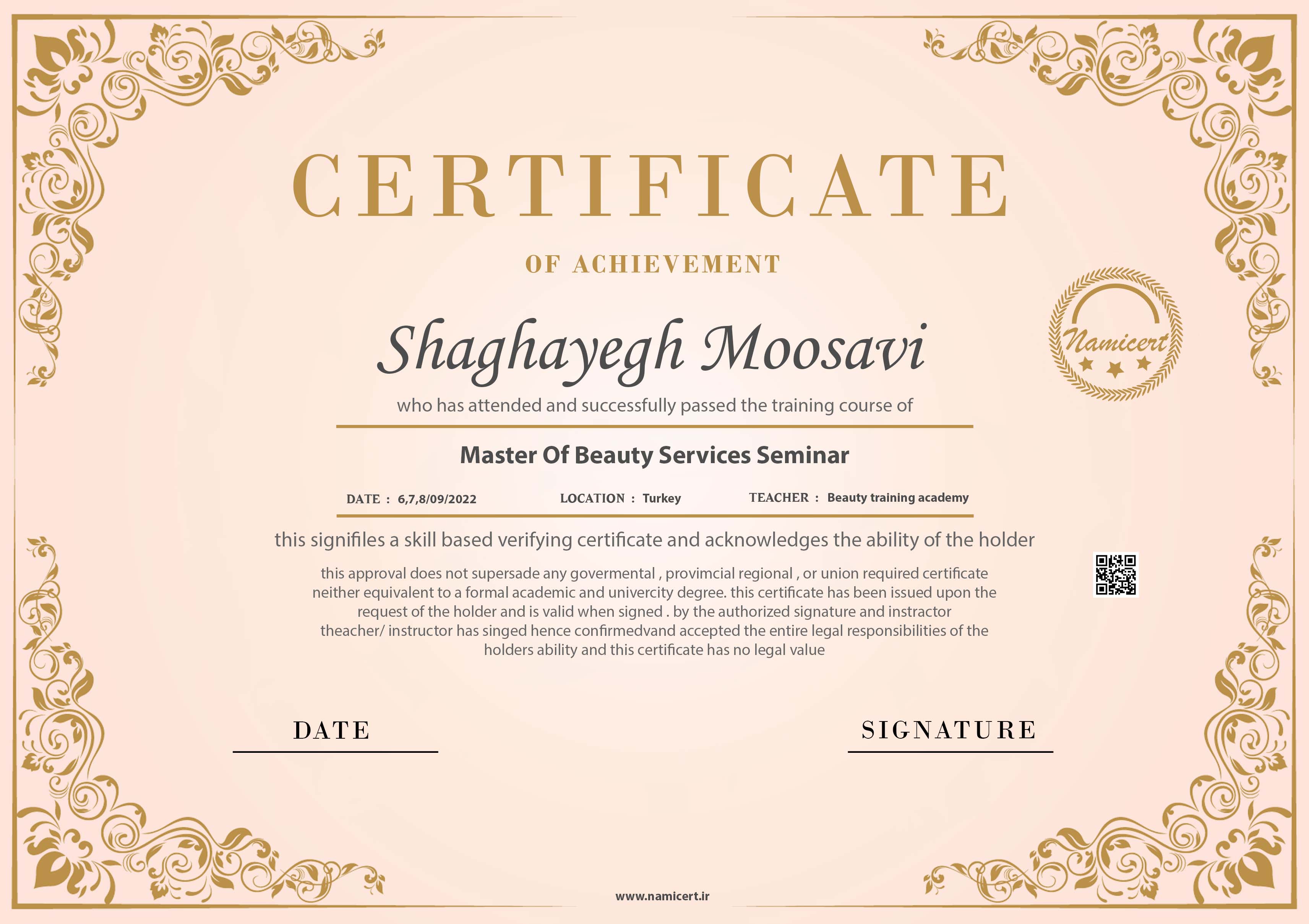 CERTIFICATE

OF ACHIEVEMENT

Namicert

Shaghayegh Moosavi

who has attended and successfully passed the training course of

Master Of Beauty Services Seminar

DATE : 6,7,8/09/2022 LOCATION : Turkey TEACHER : Beauty training academy

this signifiles a skill based verifying certificate and acknowledges the ability of the holder

this approval does not supersade any govermental , provimcial regional , or union required certificate neither equivalent to a formal academic and univercity degree. this certificate has been issued upon the request of the holder and is valid when signed . by the authorized signature and instractor theacher/ instructor has singed hence confirmedvand accepted the entire legal responsibilities of the holders ability and this certificate has no legal value

DATE

SIGNATURE

www.namicert.ir